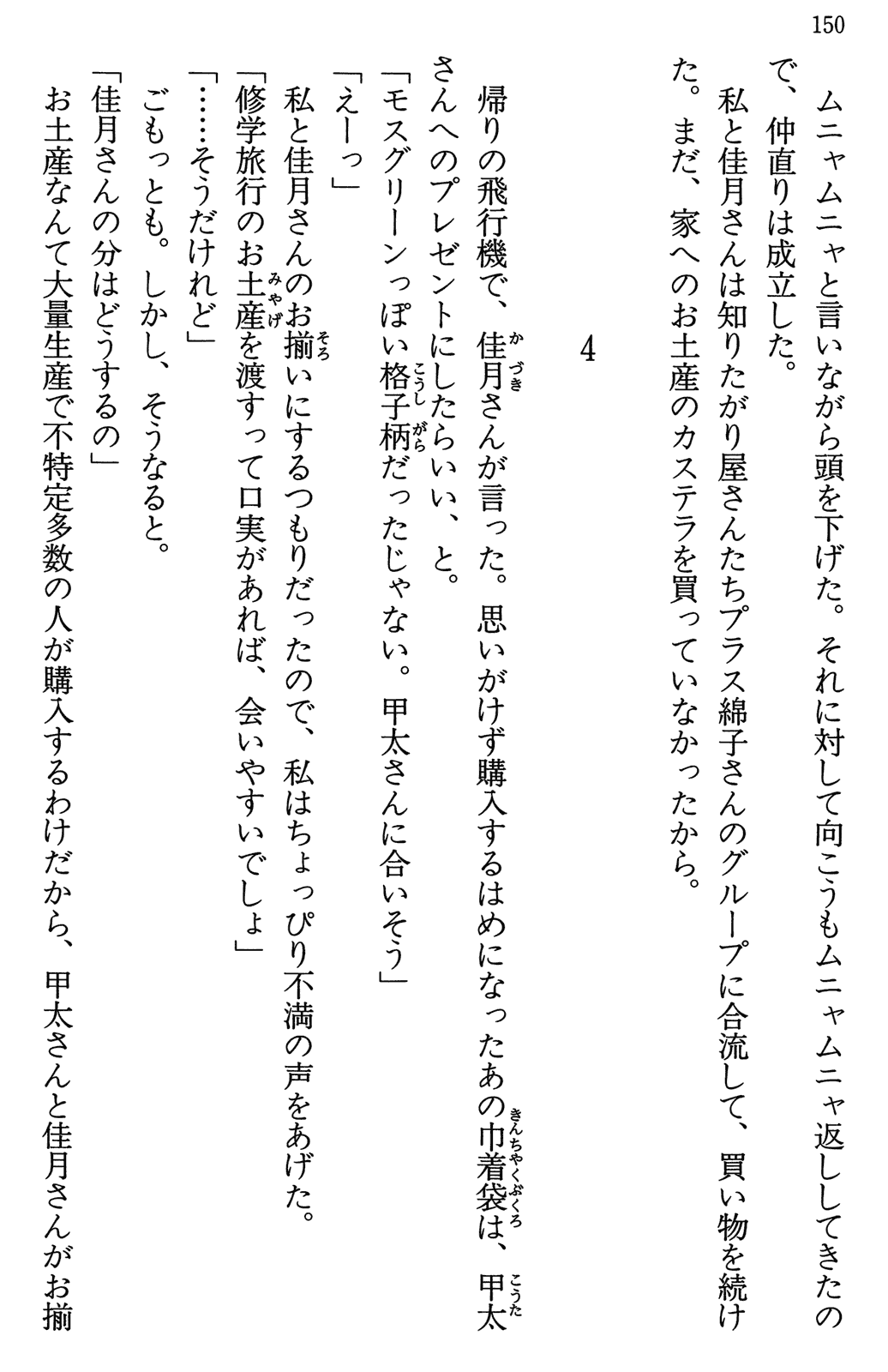 150

ムニャムニャと言いながら頭を下げた。それに対して向こうもムニャムニャ返ししてきたので、仲直りは成立した。

私と佳月さんは知りたがり屋さんたちプラス綿子さんのグループに合流して、買い物を続けた。まだ、家へのお土産のカステラを買っていなかったから。

4

帰りの飛行機で、佳月さんが言った。思いがけず購入するはめになったあの巾着袋は、甲太さんへのプレゼントにしたらいい、と。

「モスグリーンっぽい格子柄だったじゃない。甲太さんに合いそう」

「えーっ」

私と佳月さんのお揃いにするつもりだったので、私はちょっぴり不満の声をあげた。

「修学旅行のお土産を渡すって口実があれば、会いやすいでしょ」

「……そうだけれど」

ごもっとも。しかし、そうなると。

「佳月さんの分はどうするの」

お土産なんて大量生産で不特定多数の人が購入するわけだから、甲太さんと佳月さんがお揃